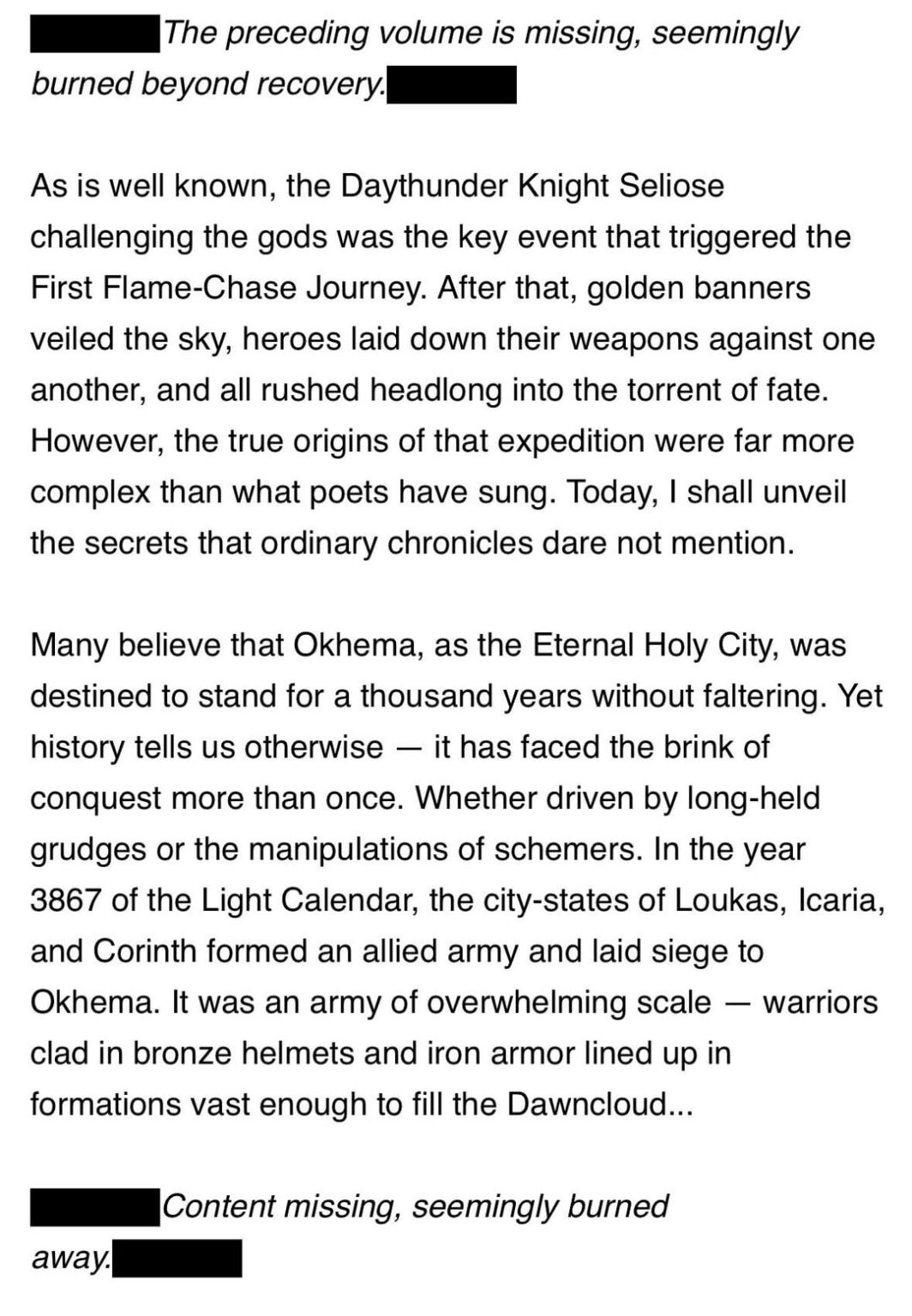 The preceding volume is missing, seemingly burned beyond recovery.

As is well known, the Daythunder Knight Seliose challenging the gods was the key event that triggered the First Flame-Chase Journey. After that, golden banners veiled the sky, heroes laid down their weapons against one another, and all rushed headlong into the torrent of fate. However, the true origins of that expedition were far more complex than what poets have sung. Today, I shall unveil the secrets that ordinary chronicles dare not mention.

Many believe that Okhema, as the Eternal Holy City, was destined to stand for a thousand years without faltering. Yet history tells us otherwise — it has faced the brink of conquest more than once. Whether driven by long-held grudges or the manipulations of schemers. In the year 3867 of the Light Calendar, the city-states of Loukas, Icaria, and Corinth formed an allied army and laid siege to Okhema. It was an army of overwhelming scale — warriors clad in bronze helmets and iron armor lined up in formations vast enough to fill the Dawncloud...

Content missing, seemingly burned away.